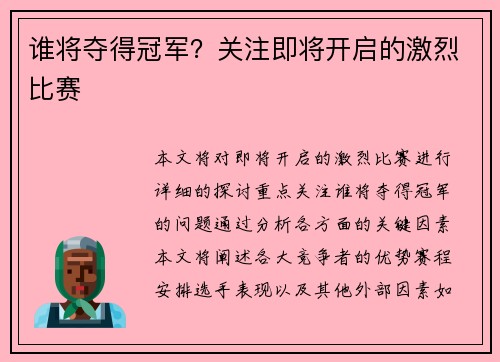 谁将夺得冠军？关注即将开启的激烈比赛

本文将对即将开启的激烈比赛进行详细的探讨重点关注谁将夺得冠军的问题通过分析各方面的关键因素本文将阐述各大竞争者的优势赛程安排选手表现以及其他外部因素如